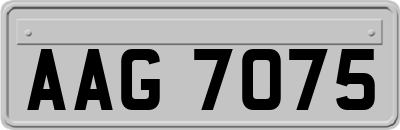 AAG 7075